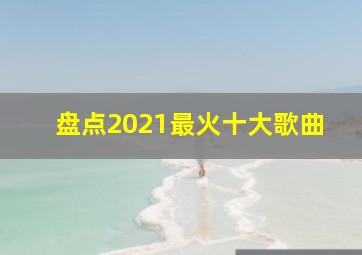 盘点2021最火十大歌曲